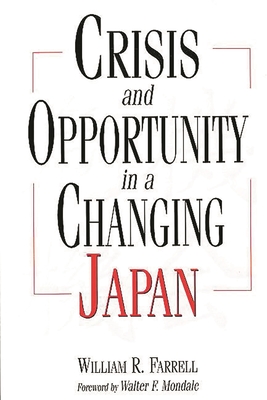 CRISIS
and
OPPORTUNITY
in a
CHANGING
JAPAN

WILLIAM R. FARRELL
Foreword by Walter F. Mondale